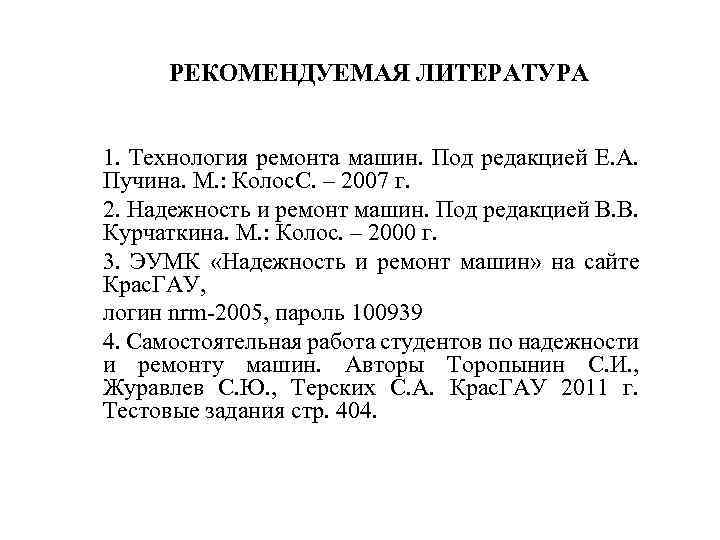 РЕКОМЕНДУЕМАЯ ЛИТЕРАТУРА

1. Технология ремонта машин. Под редакцией Е.А. Пучина. М.: КолосС. – 2007 г.

2. Надежность и ремонт машин. Под редакцией В.В. Курчаткина. М.: Колос. – 2000 г.

3. ЭУМК «Надежность и ремонт машин» на сайте КрасГАУ,

логин nrm-2005, пароль 100939

4. Самостоятельная работа студентов по надежности и ремонту машин. Авторы Торопынин С.И., Журавлев С.Ю., Терских С.А. КрасГАУ 2011 г. Тестовые задания стр. 404.